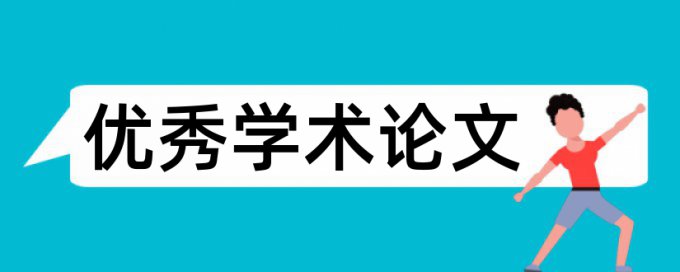 优秀学术论文